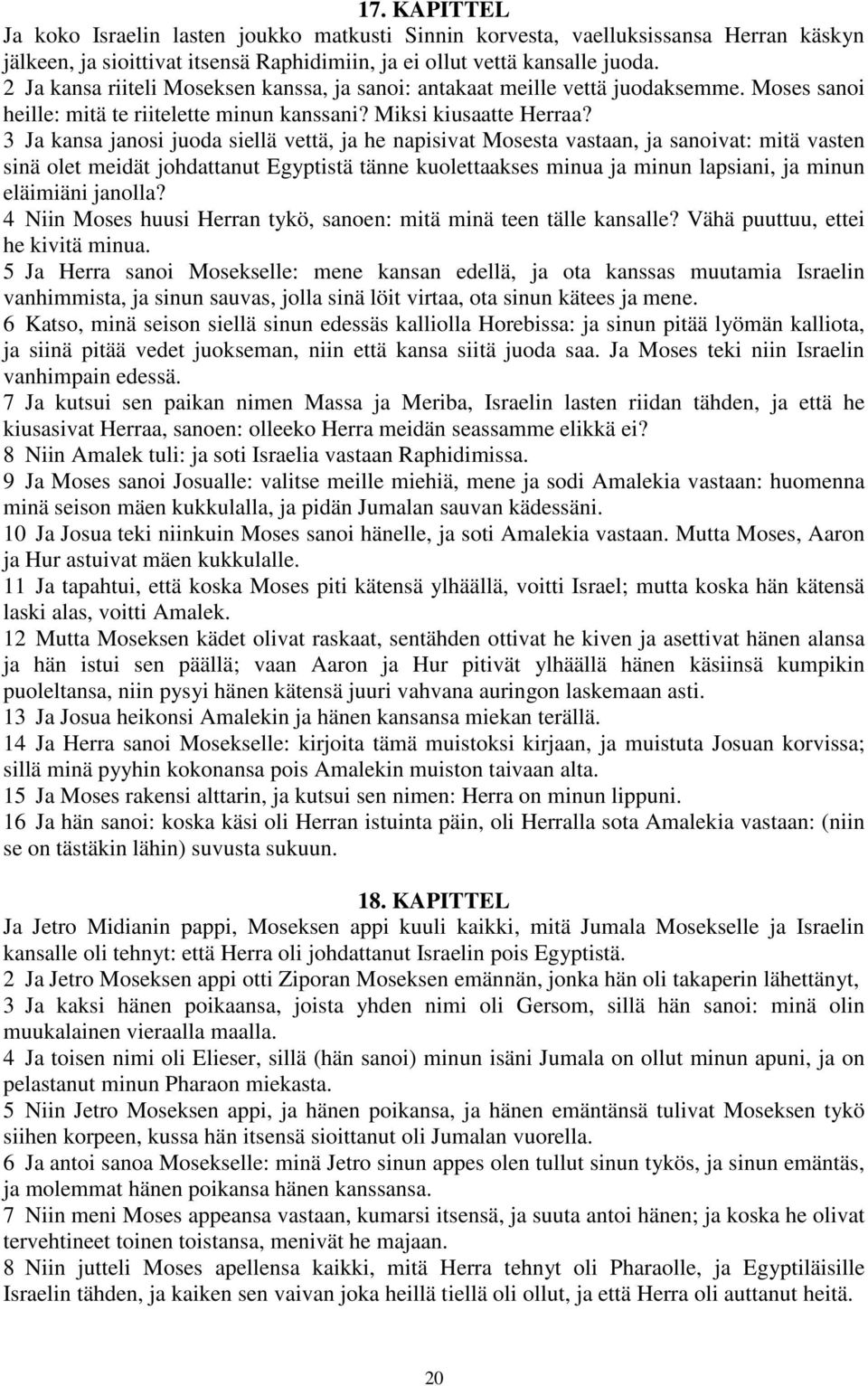 17. KAPITTEL

Ja koko Israelin lasten joukko matkusti Sinnin korvesta, vaelluksissansa Herran käskyn jälkeen, ja sioittivat itsensä Raphidimiin, ja ei ollut vettä kansalle juoda.
2 Ja kansa riiteli Moseksen kanssa, ja sanoi: antakaat meille vettä juodaksemme. Moses sanoi heille: mitä te riitelette minun kanssani? Miksi kiusaatte Herraa?
3 Ja kansa janosi juoda siellä vettä, ja he napisivat Mosesta vastaan, ja sanoivat: mitä vasten sinä olet meidät johdattanut Egyptistä tänne kuolettaakses minua ja minun lapsiani, ja minun eläimiäni janolla?
4 Niin Moses huusi Herran tykö, sanoen: mitä minä teen tälle kansalle? Vähä puuttuu, ettei he kivitä minua.
5 Ja Herra sanoi Mosekselle: mene kansan edellä, ja ota kanssas muutamia Israelin vanhimmista, ja sinun sauvas, jolla sinä löit virtaa, ota sinun kätees ja mene.
6 Katso, minä seison siellä sinun edessäs kalliolla Horebissa: ja sinun pitää lyömän kalliota, ja siinä pitää vedet juokseman, niin että kansa siitä juoda saa. Ja Moses teki niin Israelin vanhimpain edessä.
7 Ja kutsui sen paikan nimen Massa ja Meriba, Israelin lasten riidan tähden, ja että he kiusasivat Herraa, sanoen: olleeko Herra meidän seassamme elikkä ei?
8 Niin Amalek tuli: ja soti Israelia vastaan Raphidimissa.
9 Ja Moses sanoi Josualle: valitse meille miehiä, mene ja sodi Amalekia vastaan: huomenna minä seison mäen kukkulalla, ja pidän Jumalan sauvan kädessäni.
10 Ja Josua teki niinkuin Moses sanoi hänelle, ja soti Amalekia vastaan. Mutta Moses, Aaron ja Hur astuivat mäen kukkulalle.
11 Ja tapahtui, että koska Moses piti kätensä ylhäällä, voitti Israel; mutta koska hän kätensä laski alas, voitti Amalek.
12 Mutta Moseksen kädet olivat raskaat, sentähden ottivat he kiven ja asettivat hänen alansa ja hän istui sen päällä; vaan Aaron ja Hur pitivät ylhäällä hänen käsiinsä kumpikin puoleltansa, niin pysyi hänen kätensä juuri vahvana auringon laskemaan asti.
13 Ja Josua heikonsi Amalekin ja hänen kansansa miekan terällä.
14 Ja Herra sanoi Mosekselle: kirjoita tämä muistoksi kirjaan, ja muistuta Josuan korvissa; sillä minä pyyhin kokonansa pois Amalekin muiston taivaan alta.
15 Ja Moses rakensi alttarin, ja kutsui sen nimen: Herra on minun lippuni.
16 Ja hän sanoi: koska käsi oli Herran istuinta päin, oli Herralla sota Amalekia vastaan: (niin se on tästäkin lähin) suvusta sukuun.

18. KAPITTEL

Ja Jetro Midianin pappi, Moseksen appi kuuli kaikki, mitä Jumala Mosekselle ja Israelin kansalle oli tehnyt: että Herra oli johdattanut Israelin pois Egyptistä.
2 Ja Jetro Moseksen appi otti Ziporan Moseksen emännän, jonka hän oli takaperin lähettänyt,
3 Ja kaksi hänen poikaansa, joista yhden nimi oli Gersom, sillä hän sanoi: minä olin muukalainen vieraalla maalla.
4 Ja toisen nimi oli Elieser, sillä (hän sanoi) minun isäni Jumala on ollut minun apuni, ja on pelastanut minun Pharaon miekasta.
5 Niin Jetro Moseksen appi, ja hänen poikansa, ja hänen emäntänsä tulivat Moseksen tykö siihen korpeen, kussa hän itsensä sioittanut oli Jumalan vuorella.
6 Ja antoi sanoa Mosekselle: minä Jetro sinun appes olen tullut sinun tykös, ja sinun emäntäs, ja molemmat hänen poikansa hänen kanssansa.
7 Niin meni Moses appeansa vastaan, kumarsi itsensä, ja suuta antoi hänen; ja koska he olivat tervehtineet toinen toistansa, menivät he majaan.
8 Niin jutteli Moses apellensa kaikki, mitä Herra tehnyt oli Pharaolle, ja Egyptiläisille Israelin tähden, ja kaiken sen vaivan joka heillä tiellä oli ollut, ja että Herra oli auttanut heitä.

20